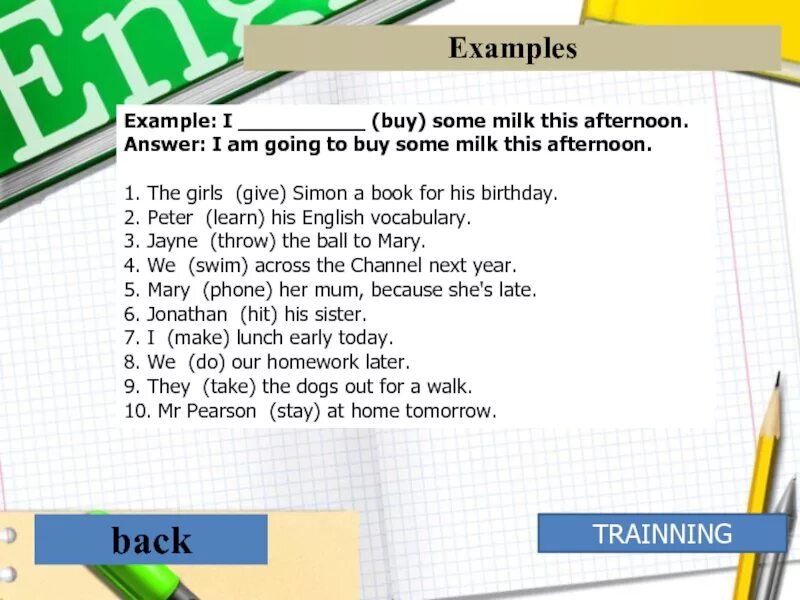 Eng

Examples

Example: I ____ (buy) some milk this afternoon.
Answer: I am going to buy some milk this afternoon.

1. The girls (give) Simon a book for his birthday.
2. Peter (learn) his English vocabulary.
3. Jayne (throw) the ball to Mary.
4. We (swim) across the Channel next year.
5. Mary (phone) her mum, because she's late.
6. Jonathan (hit) his sister.
7. I (make) lunch early today.
8. We (do) our homework later.
9. They (take) the dogs out for a walk.
10. Mr Pearson (stay) at home tomorrow.

back

TRAINNING